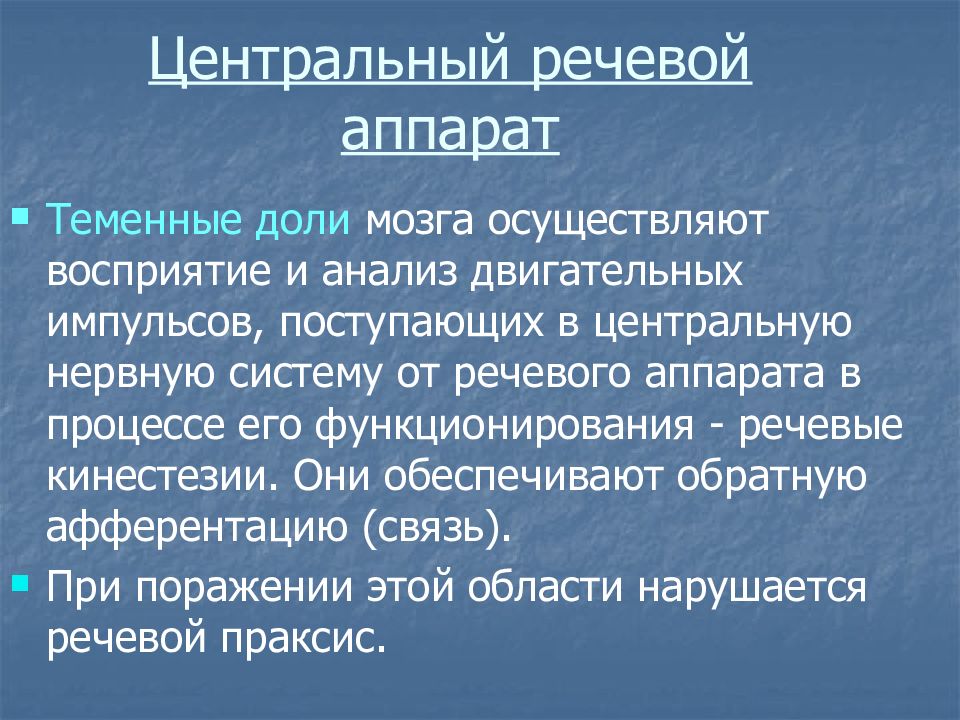 Центральный речевой аппарат

Теменные доли мозга осуществляют восприятие и анализ двигательных импульсов, поступающих в центральную нервную систему от речевого аппарата в процессе его функционирования - речевые кинестезии. Они обеспечивают обратную афферентацию (связь).

При поражении этой области нарушается речевой праксис.